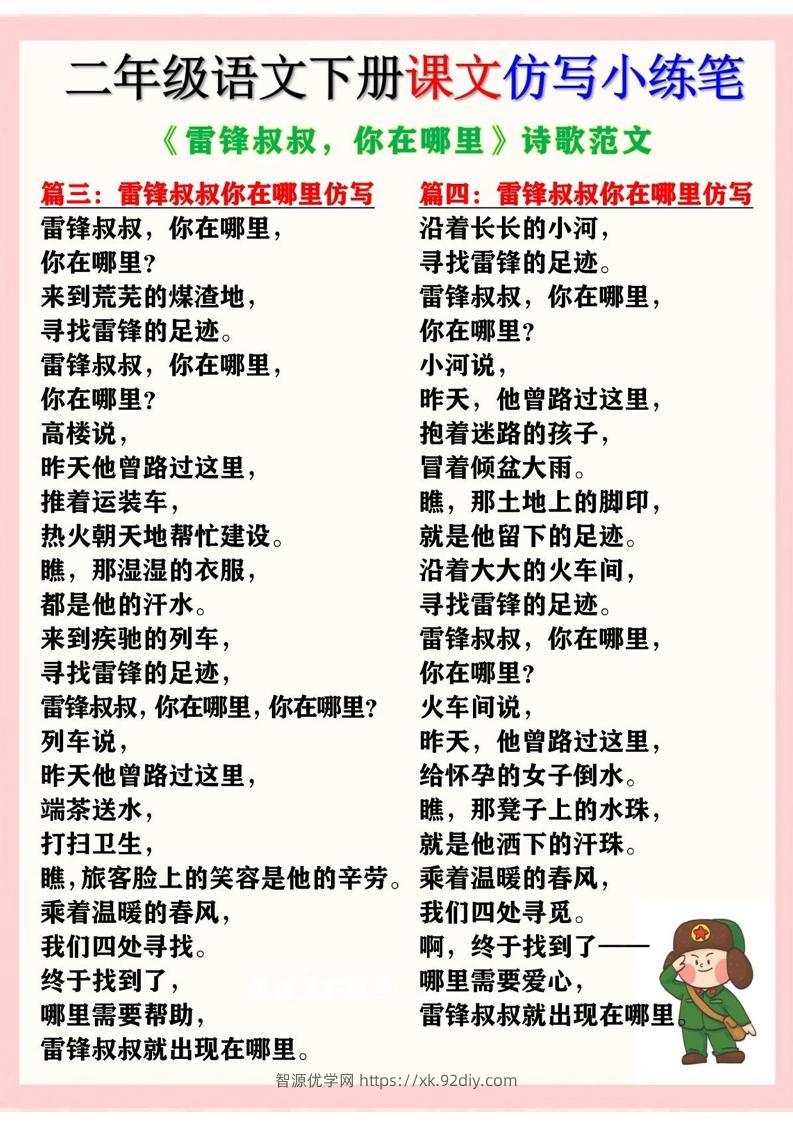 二年级语文下册课文仿写小练笔

《雷锋叔叔，你在哪里》诗歌范文

篇三：雷锋叔叔你在哪里仿写

雷锋叔叔，你在哪里，
你在哪里？
来到荒芜的煤渣地，
寻找雷锋的足迹。
雷锋叔叔，你在哪里，
你在哪里？
高楼说，
昨天他曾路过这里，
推着运装车，
热火朝天地帮忙建设。
瞧，那湿湿的衣服，
都是他的汗水。
来到疾驰的列车，
寻找雷锋的足迹，
雷锋叔叔，你在哪里，你在哪里？
列车说，
昨天他曾路过这里，
端茶送水，
打扫卫生，
瞧，旅客脸上的笑容是他的辛劳。
乘着温暖的春风，
我们四处寻找。
终于找到了，
哪里需要帮助，
雷锋叔叔就出现在哪里。

篇四：雷锋叔叔你在哪里仿写

沿着长长的小河，
寻找雷锋的足迹。
雷锋叔叔，你在哪里，
你在哪里？
小河说，
昨天，他曾路过这里，
抱着迷路的孩子，
冒着倾盆大雨。
瞧，那土地上的脚印，
就是他留下的足迹。
沿着大大的火车间，
寻找雷锋的足迹。
雷锋叔叔，你在哪里，
你在哪里？
火车间说，
昨天，他曾路过这里，
给怀孕的女子倒水。
瞧，那凳子上的水珠，
就是他洒下的汗珠。
乘着温暖的春风，
我们四处寻觅。
啊，终于找到了——
哪里需要爱心，
雷锋叔叔就出现在哪里。

智源优学网 https://xk.92diy.com